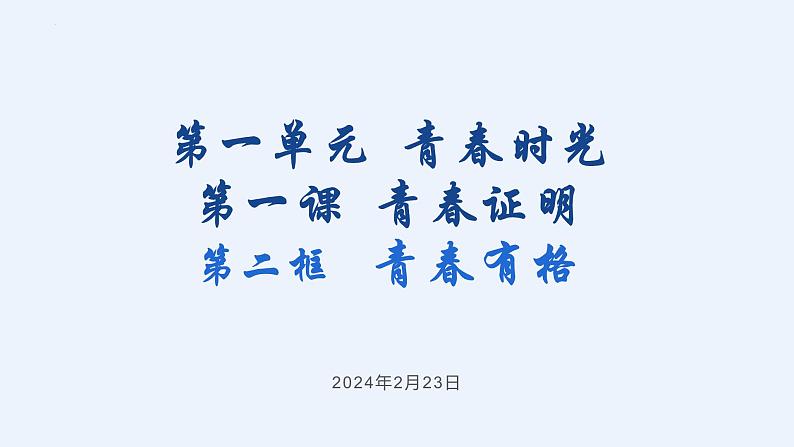 第一单元 青春时光
第一课 青春证明
第二框 青春有格

2024年2月23日